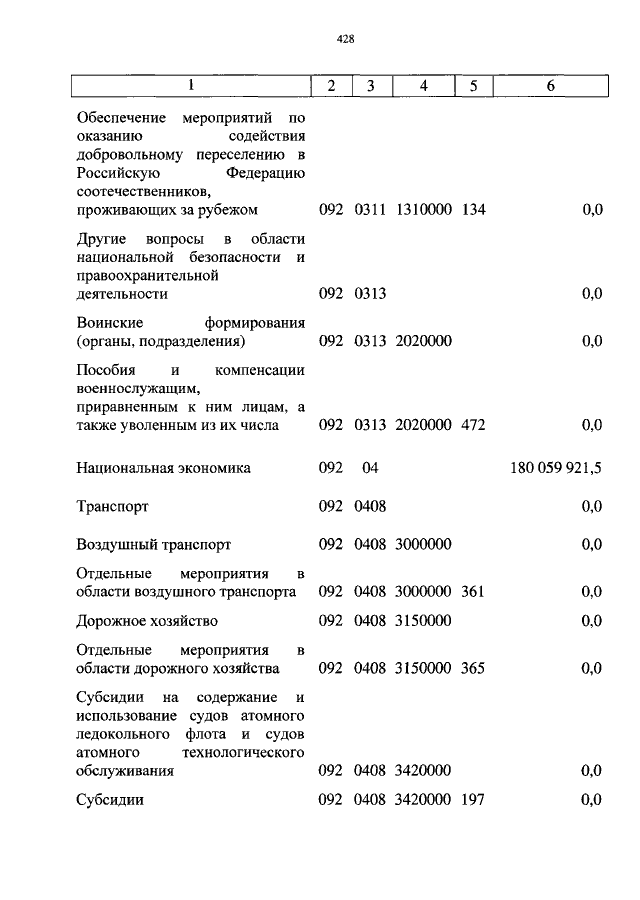 428

| 1 | 2 | 3 | 4 | 5 | 6 |
|---|---|---|---|---|---|
| Обеспечение мероприятий по оказанию содействия добровольному переселению в Российскую Федерацию соотечественников, проживающих за рубежом | 092 | 0311 | 1310000 | 134 | 0,0 |
| Другие вопросы в области национальной безопасности и правоохранительной деятельности | 092 | 0313 | | | 0,0 |
| Воинские формирования (органы, подразделения) | 092 | 0313 | 2020000 | | 0,0 |
| Пособия и компенсации военнослужащим, приравненным к ним лицам, а также уволенным из их числа | 092 | 0313 | 2020000 | 472 | 0,0 |
| Национальная экономика | 092 | 04 | | | 180 059 921,5 |
| Транспорт | 092 | 0408 | | | 0,0 |
| Воздушный транспорт | 092 | 0408 | 3000000 | | 0,0 |
| Отдельные мероприятия в области воздушного транспорта | 092 | 0408 | 3000000 | 361 | 0,0 |
| Дорожное хозяйство | 092 | 0408 | 3150000 | | 0,0 |
| Отдельные мероприятия в области дорожного хозяйства | 092 | 0408 | 3150000 | 365 | 0,0 |
| Субсидии на содержание и использование судов атомного ледокольного флота и судов атомного технологического обслуживания | 092 | 0408 | 3420000 | | 0,0 |
| Субсидии | 092 | 0408 | 3420000 | 197 | 0,0 |